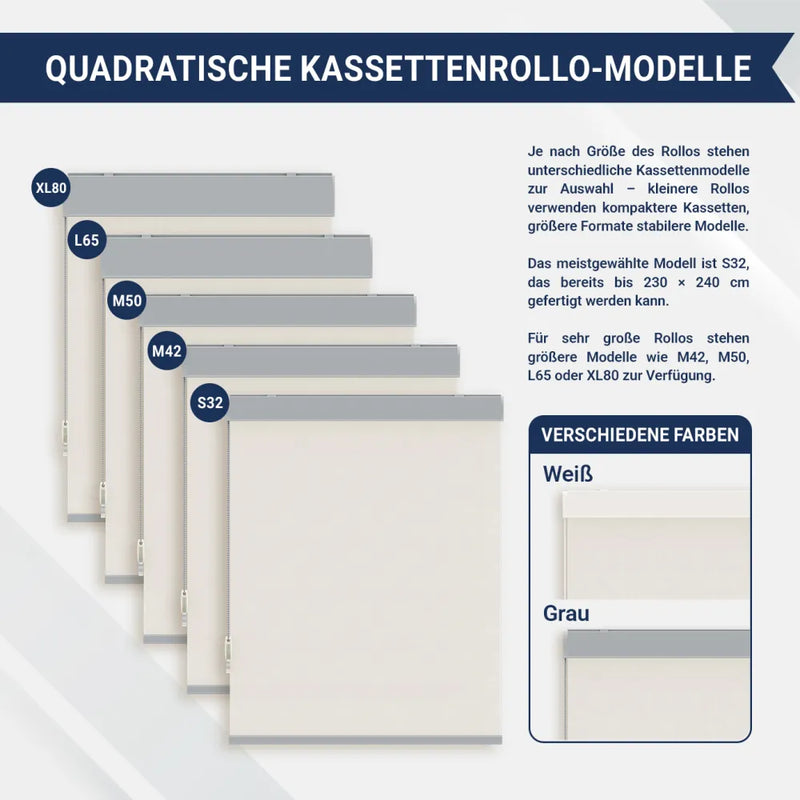 QUADRATISCHE KASSETTENROLLO-MODELLE

XL80

L65

M50

M42

S32

Je nach Größe des Rollos stehen unterschiedliche Kassettenmodelle zur Auswahl – kleinere Rollos verwenden kompaktere Kassetten, größere Formate stabilere Modelle.

Das meistgewählte Modell ist S32, das bereits bis 230 × 240 cm gefertigt werden kann.

Für sehr große Rollos stehen größere Modelle wie M42, M50, L65 oder XL80 zur Verfügung.

VERSCHIEDENE FARBEN

Weiß

Grau